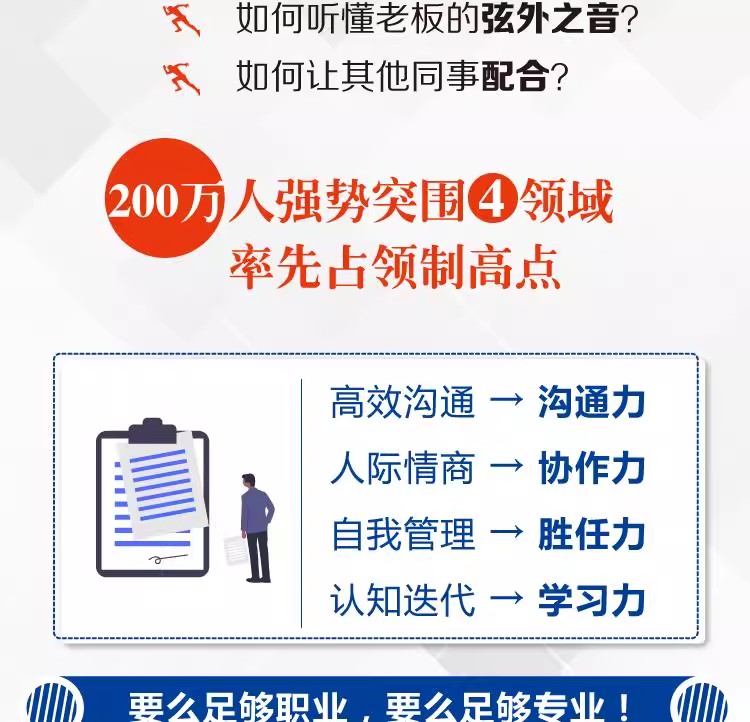 如何听懂老板的弦外之音?

如何让其他同事配合?

200万人强势突围4领域
率先占领制高点

高效沟通 → 沟通力
人际情商 → 协作力
自我管理 → 胜任力
认知迭代 → 学习力

要么足够职业，要么足够专业！